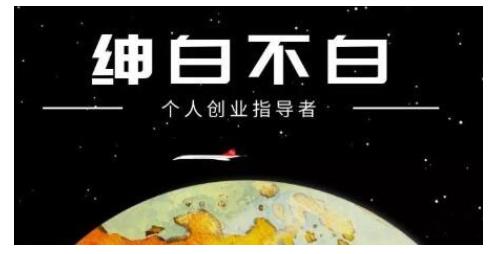 绅白不白

个人创业指导者